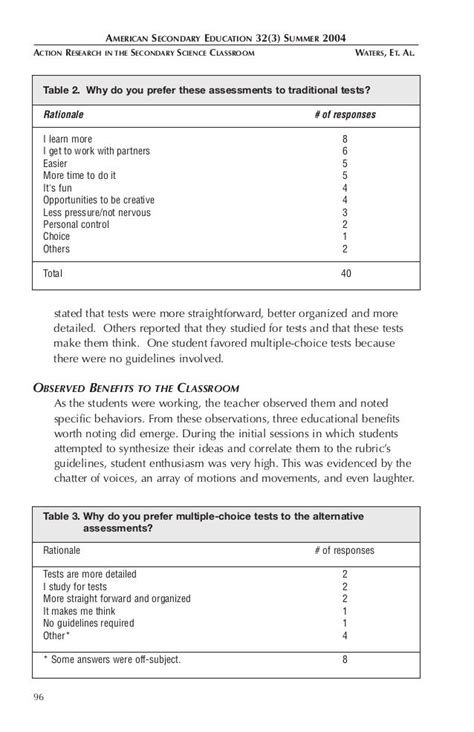 AMERICAN SECONDARY EDUCATION 32(3) SUMMER 2004

ACTION RESEARCH IN THE SECONDARY SCIENCE CLASSROOM WATERS, ET. AL.

Table 2. Why do you prefer these assessments to traditional tests?

| Rationale | # of responses |
|---|---|
| I learn more | 8 |
| I get to work with partners | 6 |
| Easier | 5 |
| More time to do it | 5 |
| It's fun | 4 |
| Opportunities to be creative | 4 |
| Less pressure/not nervous | 3 |
| Personal control | 2 |
| Choice | 1 |
| Others | 2 |
| Total | 40 |

stated that tests were more straightforward, better organized and more detailed. Others reported that they studied for tests and that these tests make them think. One student favored multiple-choice tests because there were no guidelines involved.

OBSERVED BENEFITS TO THE CLASSROOM

As the students were working, the teacher observed them and noted specific behaviors. From these observations, three educational benefits worth noting did emerge. During the initial sessions in which students attempted to synthesize their ideas and correlate them to the rubric's guidelines, student enthusiasm was very high. This was evidenced by the chatter of voices, an array of motions and movements, and even laughter.

Table 3. Why do you prefer multiple-choice tests to the alternative assessments?

| Rationale | # of responses |
|---|---|
| Tests are more detailed | 2 |
| I study for tests | 2 |
| More straight forward and organized | 2 |
| It makes me think | 1 |
| No guidelines required | 1 |
| Other* | 4 |
| * Some answers were off-subject. | 8 |

96